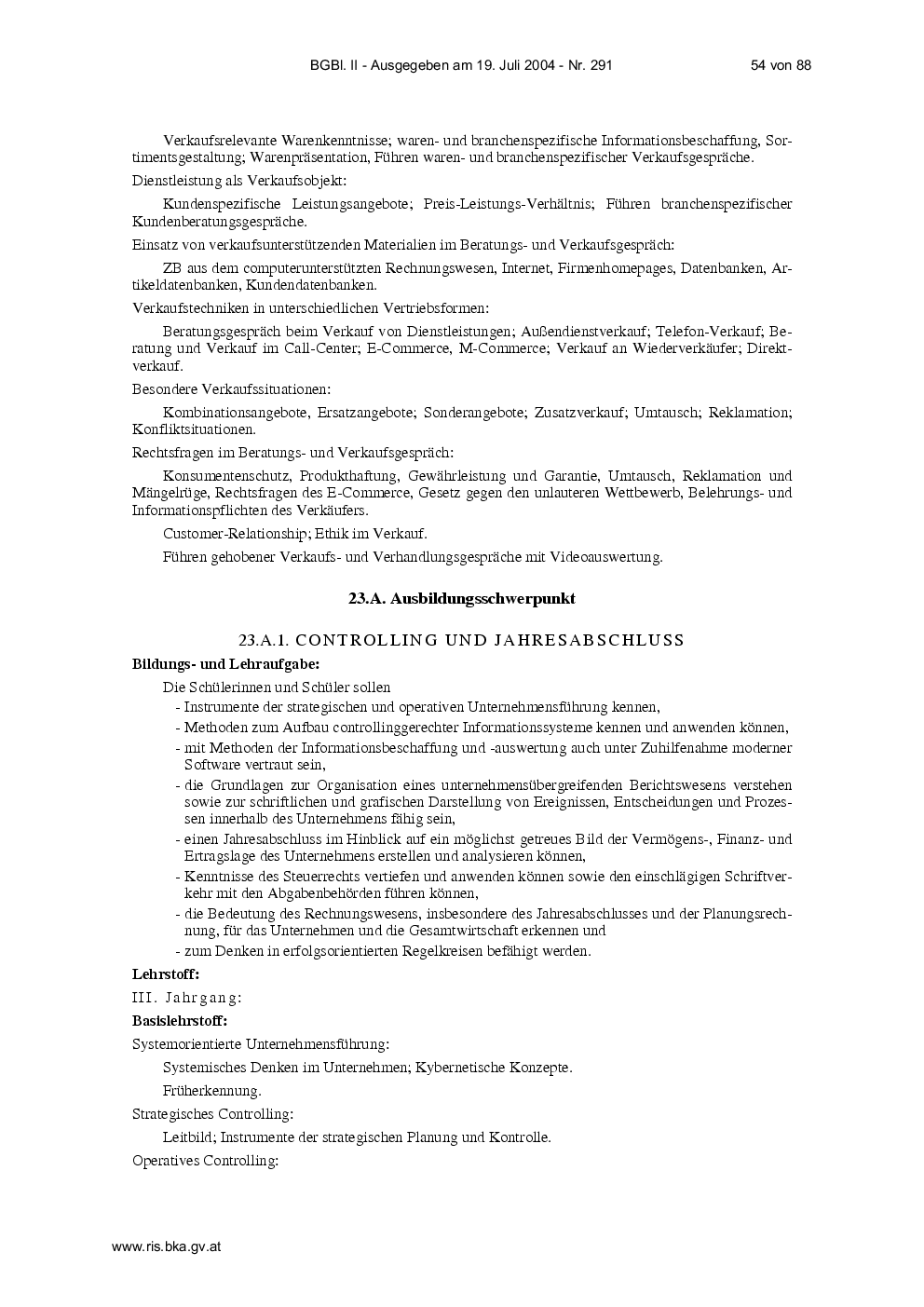 BGBl. II - Ausgegeben am 19. Juli 2004 - Nr. 291 54 von 88

Verkaufsrelevante Warenkenntnisse; waren- und branchenspezifische Informationsbeschaffung, Sortimentsgestaltung; Warenpräsentation, Führen waren- und branchenspezifischer Verkaufsgespräche.

Dienstleistung als Verkaufsobjekt:

Kundenspezifische Leistungsangebote; Preis-Leistungs-Verhältnis; Führen branchenspezifischer Kundenberatungsgespräche.

Einsatz von verkaufsunterstützenden Materialien im Beratungs- und Verkaufsgespräch:

ZB aus dem computerunterstützten Rechnungswesen, Internet, Firmenhomepages, Datenbanken, Artikeldatenbanken, Kundendatenbanken.

Verkaufstechniken in unterschiedlichen Vertriebsformen:

Beratungsgespräch beim Verkauf von Dienstleistungen; Außendienstverkauf; Telefon-Verkauf; Beratung und Verkauf im Call-Center; E-Commerce, M-Commerce; Verkauf an Wiederverkäufer; Direktverkauf.

Besondere Verkaufssituationen:

Kombinationsangebote, Ersatzangebote; Sonderangebote; Zusatzverkauf; Umtausch; Reklamation; Konfliktsituationen.

Rechtsfragen im Beratungs- und Verkaufsgespräch:

Konsumentenschutz, Produkthaftung, Gewährleistung und Garantie, Umtausch, Reklamation und Mängelrüge, Rechtsfragen des E-Commerce, Gesetz gegen den unlauteren Wettbewerb, Belehrungs- und Informationspflichten des Verkäufers.

Customer-Relationship; Ethik im Verkauf.

Führen gehobener Verkaufs- und Verhandlungsgespräche mit Videoauswertung.

23.A. Ausbildungsschwerpunkt

23.A.1. CONTROLLING UND JAHRESABSCHLUSS

Bildungs- und Lehraufgabe:

Die Schülerinnen und Schüler sollen
- Instrumente der strategischen und operativen Unternehmensführung kennen,
- Methoden zum Aufbau controllinggerechter Informationssysteme kennen und anwenden können,
- mit Methoden der Informationsbeschaffung und -auswertung auch unter Zuhilfenahme moderner Software vertraut sein,
- die Grundlagen zur Organisation eines unternehmensübergreifenden Berichtswesens verstehen sowie zur schriftlichen und grafischen Darstellung von Ereignissen, Entscheidungen und Prozessen innerhalb des Unternehmens fähig sein,
- einen Jahresabschluss im Hinblick auf ein möglichst getreues Bild der Vermögens-, Finanz- und Ertragslage des Unternehmens erstellen und analysieren können,
- Kenntnisse des Steuerrechts vertiefen und anwenden können sowie den einschlägigen Schriftverkehr mit den Abgabenbehörden führen können,
- die Bedeutung des Rechnungswesens, insbesondere des Jahresabschlusses und der Planungsrechnung, für das Unternehmen und die Gesamtwirtschaft erkennen und
- zum Denken in erfolgsorientierten Regelkreisen befähigt werden.

Lehrstoff:

III. Jahrgang:

Basislehrstoff:

Systemorientierte Unternehmensführung:

Systemisches Denken im Unternehmen; Kybernetische Konzepte.

Früherkennung.

Strategisches Controlling:

Leitbild; Instrumente der strategischen Planung und Kontrolle.

Operatives Controlling:

www.ris.bka.gv.at